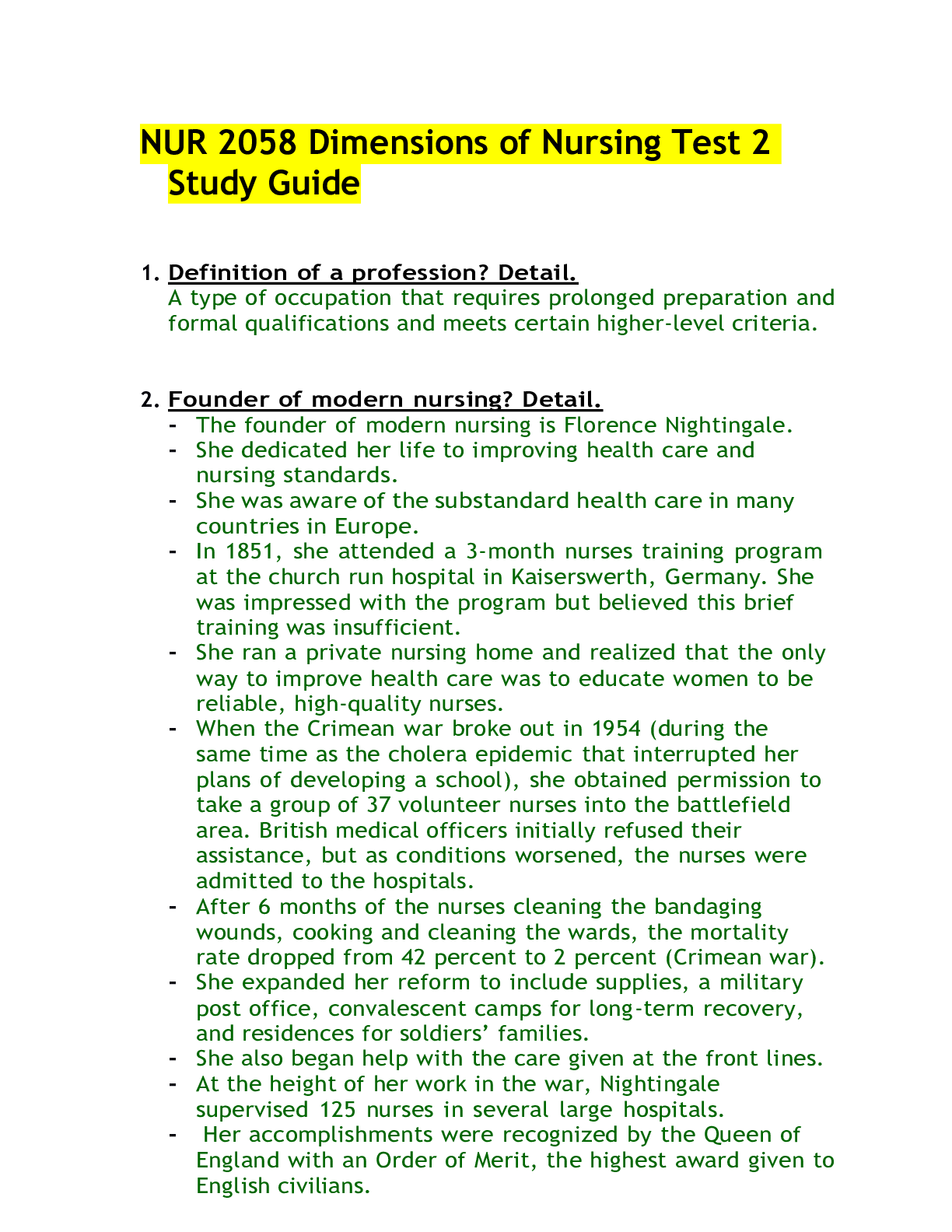 NUR 2058 Dimensions of Nursing Test 2 Study Guide

1. Definition of a profession? Detail.
A type of occupation that requires prolonged preparation and formal qualifications and meets certain higher-level criteria.

2. Founder of modern nursing? Detail.
- The founder of modern nursing is Florence Nightingale.
- She dedicated her life to improving health care and nursing standards.
- She was aware of the substandard health care in many countries in Europe.
- In 1851, she attended a 3-month nurses training program at the church run hospital in Kaiserswerth, Germany. She was impressed with the program but believed this brief training was insufficient.
- She ran a private nursing home and realized that the only way to improve health care was to educate women to be reliable, high-quality nurses.
- When the Crimean war broke out in 1954 (during the same time as the cholera epidemic that interrupted her plans of developing a school), she obtained permission to take a group of 37 volunteer nurses into the battlefield area. British medical officers initially refused their assistance, but as conditions worsened, the nurses were admitted to the hospitals.
- After 6 months of the nurses cleaning the bandaging wounds, cooking and cleaning the wards, the mortality rate dropped from 42 percent to 2 percent (Crimean war).
- She expanded her reform to include supplies, a military post office, convalescent camps for long-term recovery, and residences for soldiers' families.
- She also began help with the care given at the front lines.
- At the height of her work in the war, Nightingale supervised 125 nurses in several large hospitals.
- Her accomplishments were recognized by the Queen of England with an Order of Merit, the highest award given to English civilians.